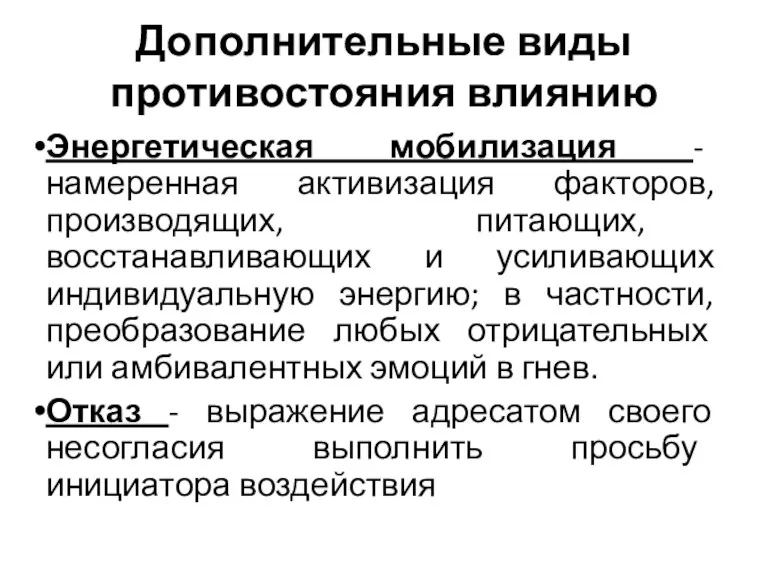 Дополнительные виды противостояния влиянию

•Энергетическая мобилизация - намеренная активизация факторов, производящих, питающих, восстанавливающих и усиливающих индивидуальную энергию; в частности, преобразование любых отрицательных или амбивалентных эмоций в гнев.

•Отказ - выражение адресатом своего несогласия выполнить просьбу инициатора воздействия